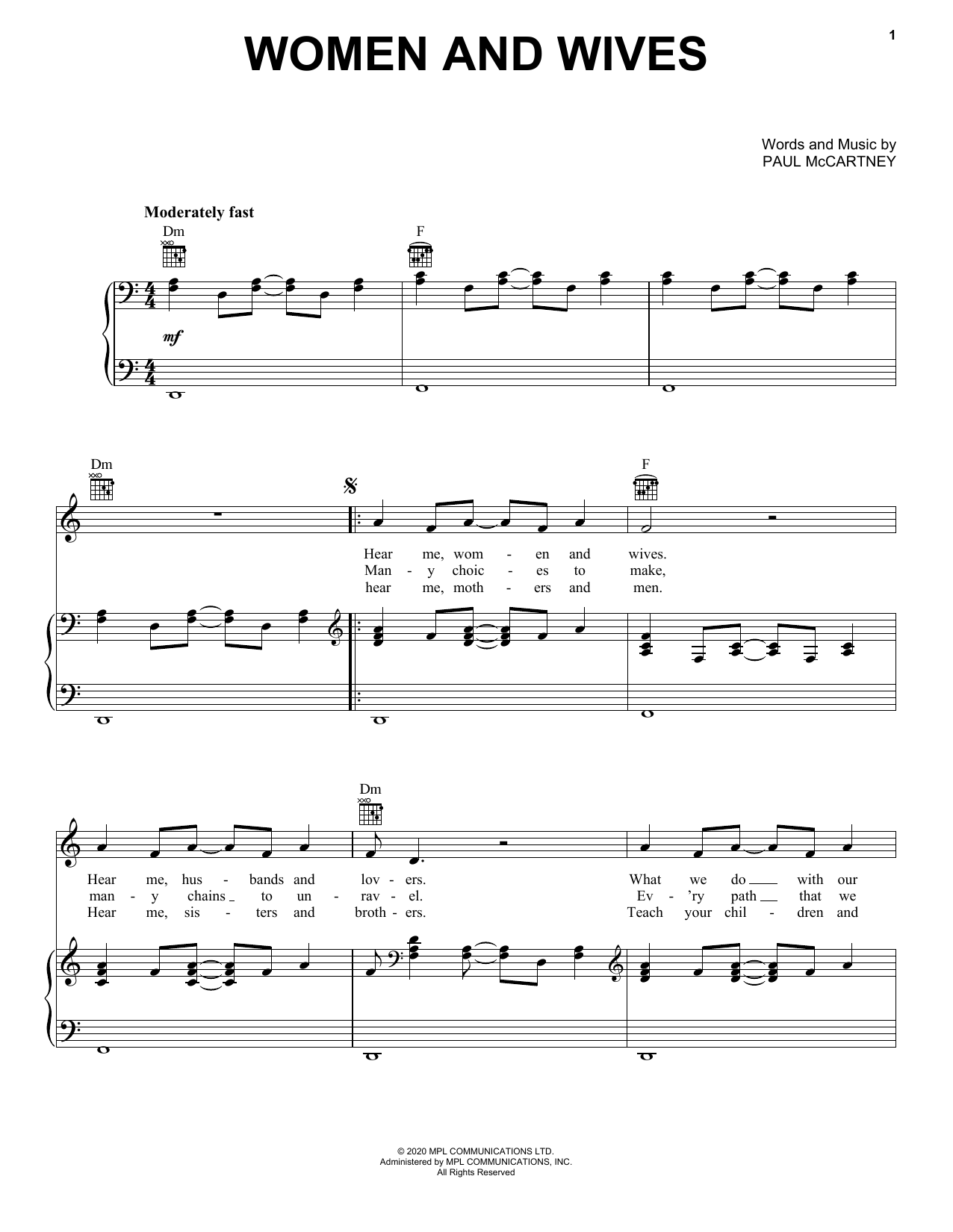 1

WOMEN AND WIVES

Words and Music by
PAUL McCARTNEY

Moderately fast

Dm F

mf

Dm F

Hear me, wom - en and wives.
Man - y choic - es to make,
hear me, moth - ers and men.

Dm

Hear me, hus - bands and lov - ers. What we do with our
man - y chains to un - rav - el. Ev - 'ry path that we
Hear me, sis - ters and broth - ers. Teach your chil - dren and

© 2020 MPL COMMUNICATIONS LTD.
Administered by MPL COMMUNICATIONS, INC.
All Rights Reserved